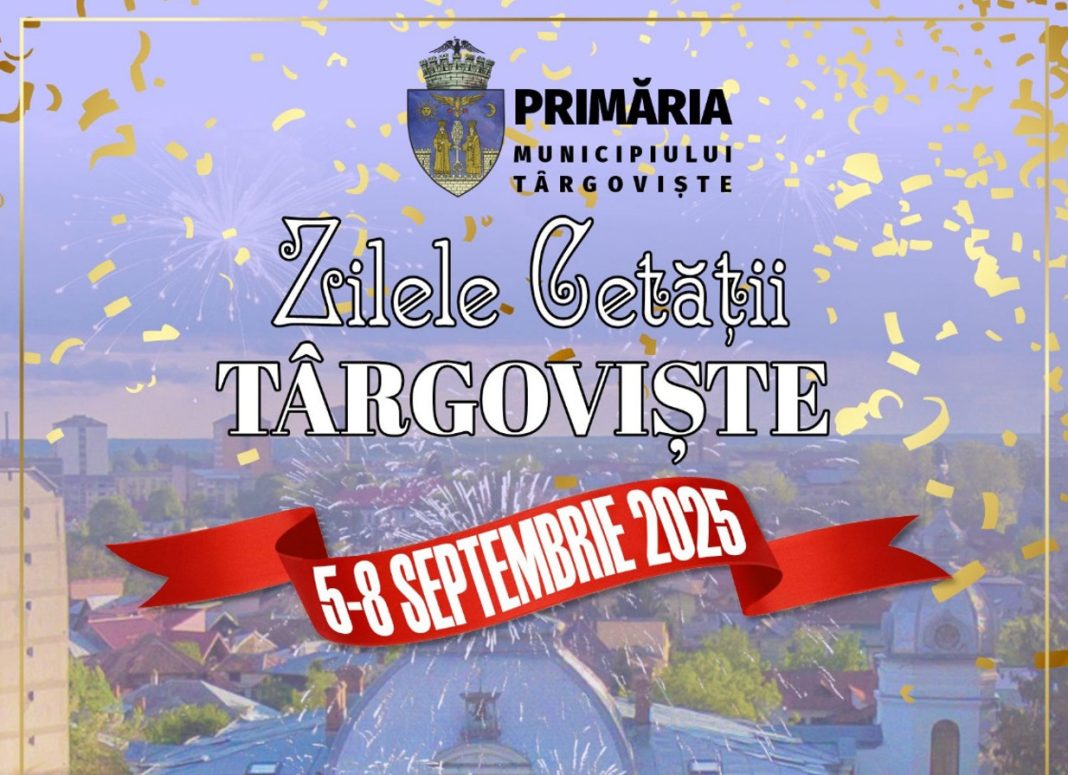 PRIMĂRIA
MUNICIPIULUI
TÂRGOVIȘTE

Zilele Cetății
TÂRGOVIȘTE

5-8 SEPTEMBRIE 2025